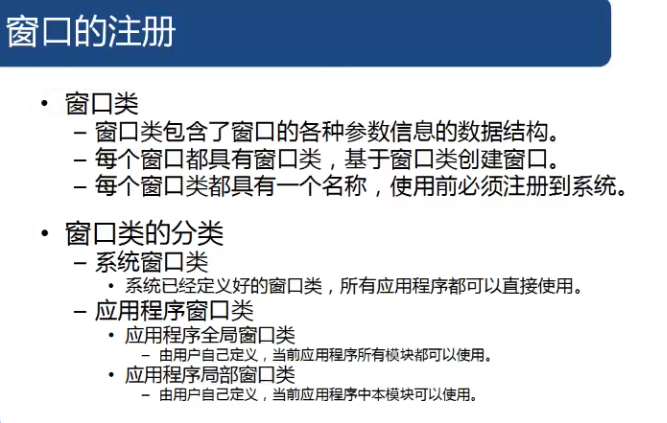 窗口的注册

• 窗口类
  – 窗口类包含了窗口的各种参数信息的数据结构。
  – 每个窗口都具有窗口类，基于窗口类创建窗口。
  – 每个窗口类都具有一个名称，使用前必须注册到系统。

• 窗口类的分类
  – 系统窗口类
    • 系统已经定义好的窗口类，所有应用程序都可以直接使用。
  – 应用程序窗口类
    • 应用程序全局窗口类
      – 由用户自己定义，当前应用程序所有模块都可以使用。
    • 应用程序局部窗口类
      – 由用户自己定义，当前应用程序中本模块可以使用。